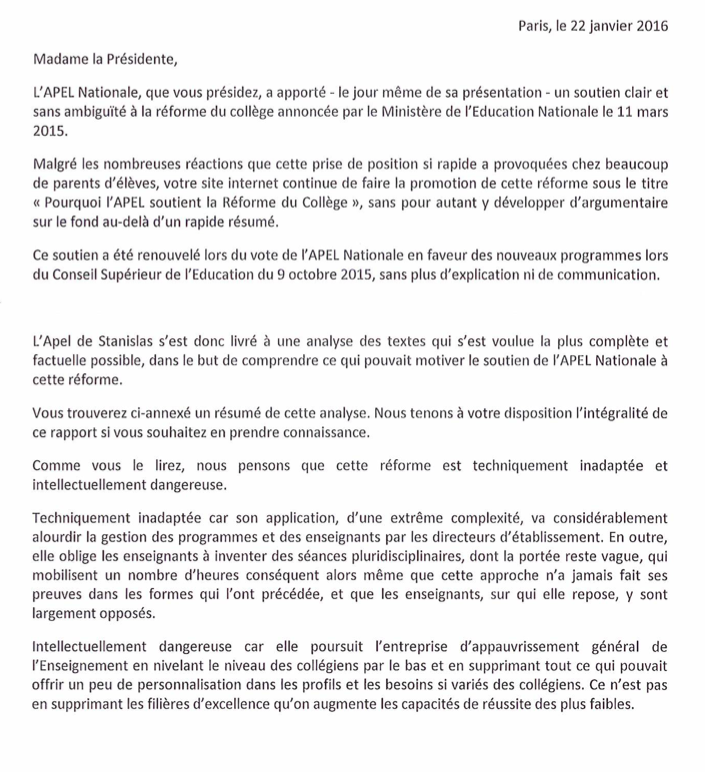 Paris, le 22 janvier 2016

Madame la Présidente,

L'APEL Nationale, que vous présidez, a apporté - le jour même de sa présentation - un soutien clair et sans ambiguïté à la réforme du collège annoncée par le Ministère de l'Education Nationale le 11 mars 2015.

Malgré les nombreuses réactions que cette prise de position si rapide a provoquées chez beaucoup de parents d'élèves, votre site internet continue de faire la promotion de cette réforme sous le titre « Pourquoi l'APEL soutient la Réforme du Collège », sans pour autant y développer d'argumentaire sur le fond au-delà d'un rapide résumé.

Ce soutien a été renouvelé lors du vote de l'APEL Nationale en faveur des nouveaux programmes lors du Conseil Supérieur de l'Education du 9 octobre 2015, sans plus d'explication ni de communication.

L'Apel de Stanislas s'est donc livré à une analyse des textes qui s'est voulue la plus complète et factuelle possible, dans le but de comprendre ce qui pouvait motiver le soutien de l'APEL Nationale à cette réforme.

Vous trouverez ci-annexé un résumé de cette analyse. Nous tenons à votre disposition l'intégralité de ce rapport si vous souhaitez en prendre connaissance.

Comme vous le lirez, nous pensons que cette réforme est techniquement inadaptée et intellectuellement dangereuse.

Techniquement inadaptée car son application, d'une extrême complexité, va considérablement alourdir la gestion des programmes et des enseignants par les directeurs d'établissement. En outre, elle oblige les enseignants à inventer des séances pluridisciplinaires, dont la portée reste vague, qui mobilisent un nombre d'heures conséquent alors même que cette approche n'a jamais fait ses preuves dans les formes qui l'ont précédée, et que les enseignants, sur qui elle repose, y sont largement opposés.

Intellectuellement dangereuse car elle poursuit l'entreprise d'appauvrissement général de l'Enseignement en nivelant le niveau des collégiens par le bas et en supprimant tout ce qui pouvait offrir un peu de personnalisation dans les profils et les besoins si variés des collégiens. Ce n'est pas en supprimant les filières d'excellence qu'on augmente les capacités de réussite des plus faibles.